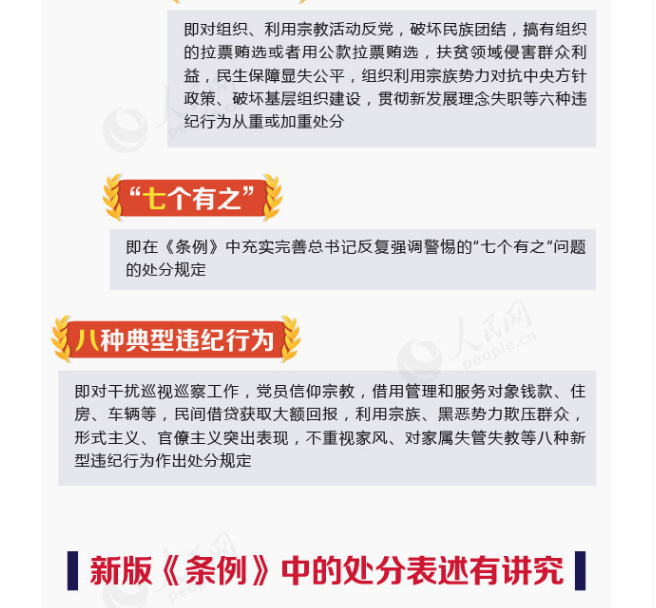 即对组织、利用宗教活动反党，破坏民族团结，搞有组织的拉票贿选或者用公款拉票贿选，扶贫领域侵害群众利益，民生保障显失公平，组织利用宗族势力对抗中央方针政策、破坏基层组织建设，贯彻新发展理念失职等六种违纪行为从重或加重处分

“七个有之”

即在《条例》中充实完善总书记反复强调警惕的“七个有之”问题的处分规定

八种典型违纪行为

即对干扰巡视巡察工作，党员信仰宗教，借用管理和服务对象钱款、住房、车辆等，民间借贷获取大额回报，利用宗族、黑恶势力欺压群众，形式主义、官僚主义突出表现，不重视家风、对家属失管失教等八种新型违纪行为作出处分规定

新版《条例》中的处分表述有讲究

人民网
people.cn